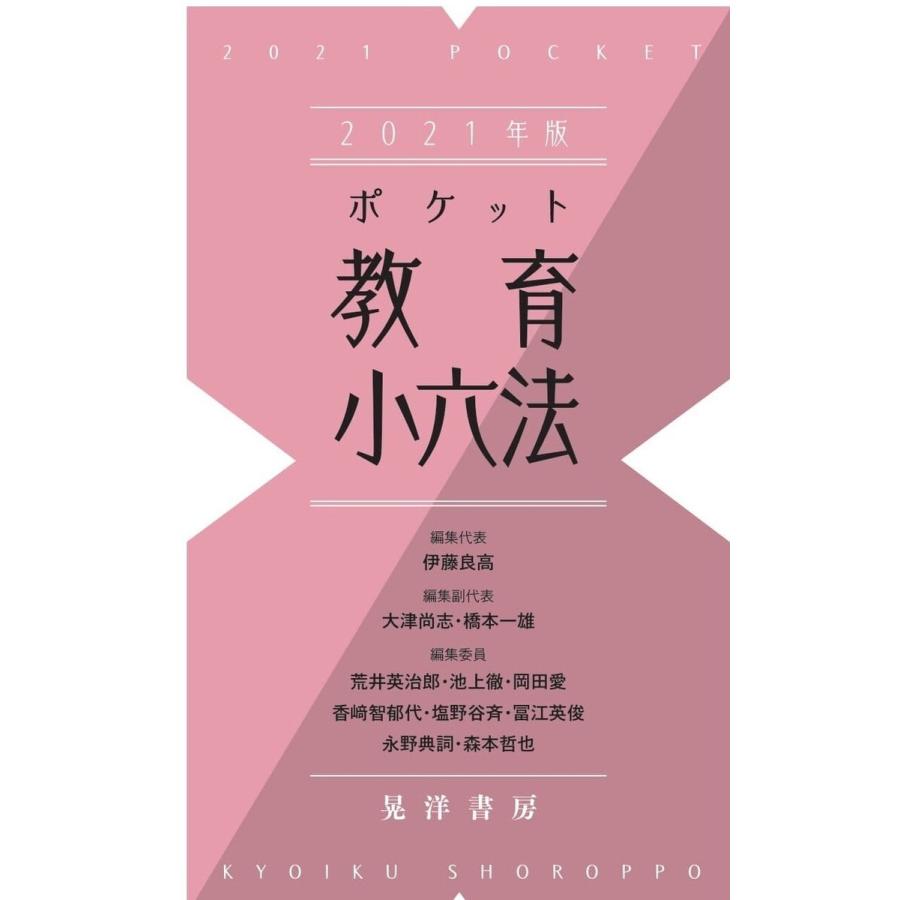 2021 POCKET

2021年版

ポケット

教育
小六法

編集代表
伊藤良高

編集副代表
大津尚志・橋本一雄

編集委員
荒井英治郎・池上徹・岡田愛
香﨑智郁代・塩野谷斉・冨江英俊
永野典詞・森本哲也

晃洋書房

KYOIKU SHOROPPO